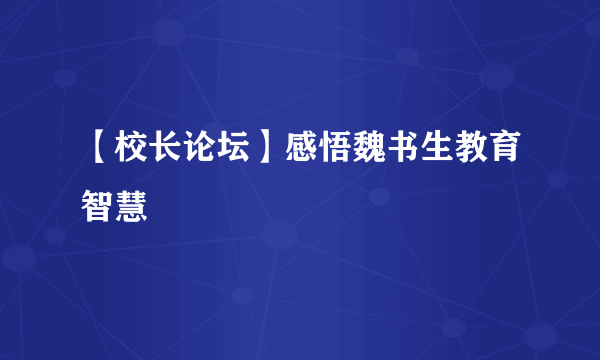 【校长论坛】感悟魏书生教育智慧